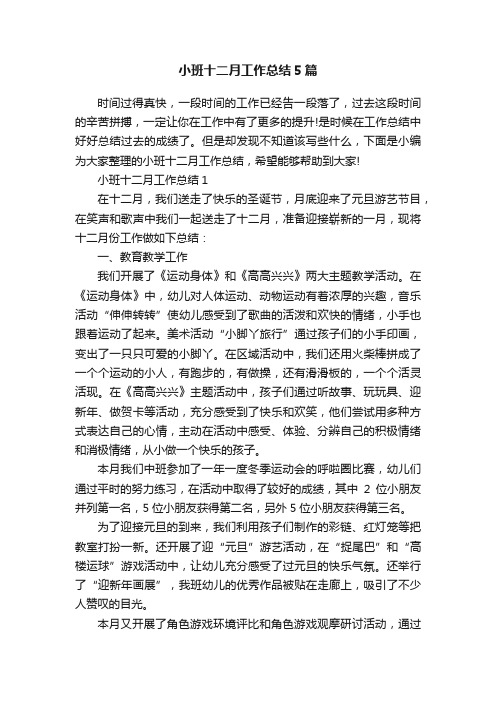 小班十二月工作总结5篇

时间过得真快，一段时间的工作已经告一段落了，过去这段时间的辛苦拼搏，一定让你在工作中有了更多的提升!是时候在工作总结中好好总结过去的成绩了。但是却发现不知道该写些什么，下面是小编为大家整理的小班十二月工作总结，希望能够帮助到大家!

小班十二月工作总结1

在十二月，我们送走了快乐的圣诞节，月底迎来了元旦游艺节目，在笑声和歌声中我们一起送走了十二月，准备迎接崭新的一月，现将十二月份工作做如下总结：

一、教育教学工作

我们开展了《运动身体》和《高高兴兴》两大主题教学活动。在《运动身体》中，幼儿对人体运动、动物运动有着浓厚的兴趣，音乐活动“伸伸转转”使幼儿感受到了歌曲的活泼和欢快的情绪，小手也跟着运动了起来。美术活动“小脚丫旅行”通过孩子们的小手印画，变出了一只只可爱的小脚丫。在区域活动中，我们还用火柴棒拼成了一个个运动的小人，有跑步的，有做操，还有滑滑板的，一个个活灵活现。在《高高兴兴》主题活动中，孩子们通过听故事、玩玩具、迎新年、做贺卡等活动，充分感受到了快乐和欢笑，他们尝试用多种方式表达自己的心情，主动在活动中感受、体验、分辨自己的积极情绪和消极情绪，从小做一个快乐的孩子。

本月我们中班参加了一年一度冬季运动会的呼啦圈比赛，幼儿们通过平时的努力练习，在活动中取得了较好的成绩，其中 2 位小朋友并列第一名，5 位小朋友获得第二名，另外 5 位小朋友获得第三名。

为了迎接元旦的到来，我们利用孩子们制作的彩链、红灯笼等把教室打扮一新。还开展了迎“元旦”游艺活动，在“捉尾巴”和“高楼运球”游戏活动中，让幼儿充分感受了过元旦的快乐气氛。还举行了“迎新年画展”，我班幼儿的优秀作品被贴在走廊上，吸引了不少人赞叹的目光。

本月又开展了角色游戏环境评比和角色游戏观摩研讨活动，通过